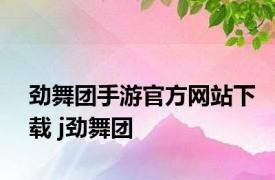 劲舞团手游官方网站下载 j劲舞团